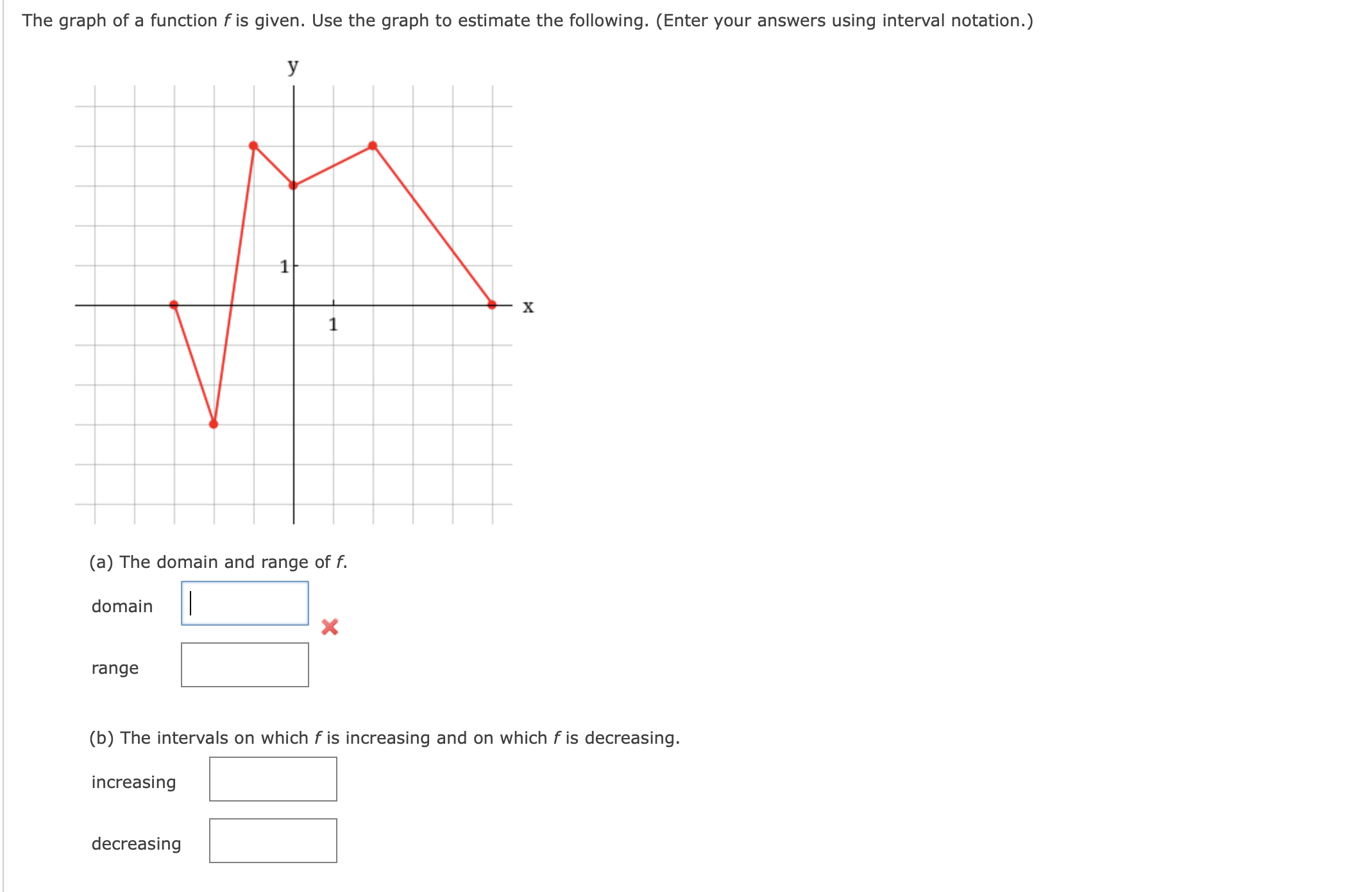 The graph of a function $f$ is given. Use the graph to estimate the following. (Enter your answers using interval notation.)

y

1

1

x

(a) The domain and range of $f$.

domain

range

(b) The intervals on which $f$ is increasing and on which $f$ is decreasing.

increasing

decreasing